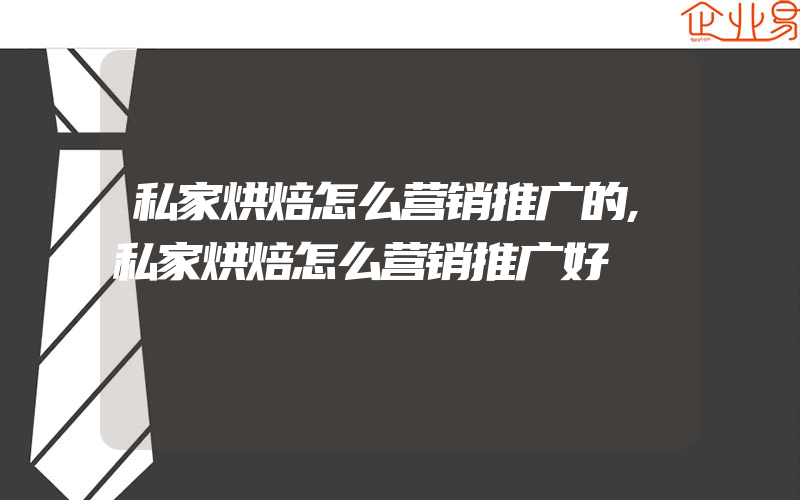 企业易

私家烘焙怎么营销推广的,私家烘焙怎么营销推广好